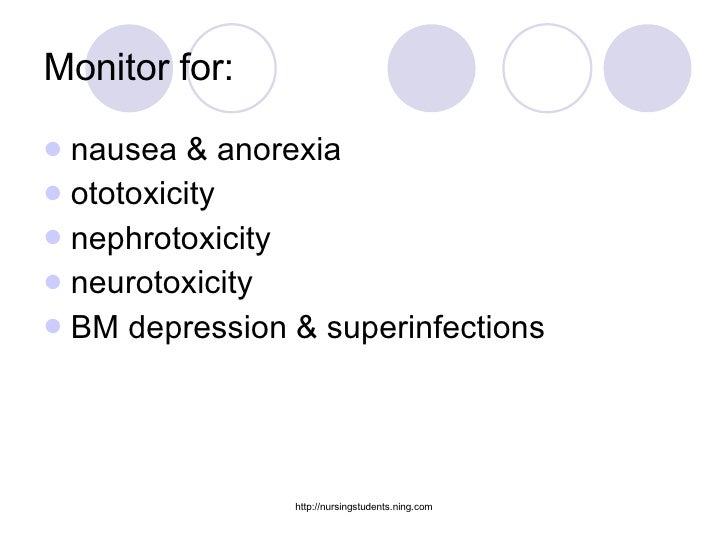 Monitor for:

• nausea & anorexia
• ototoxicity
• nephrotoxicity
• neurotoxicity
• BM depression & superinfections

http://nursingstudents.ning.com